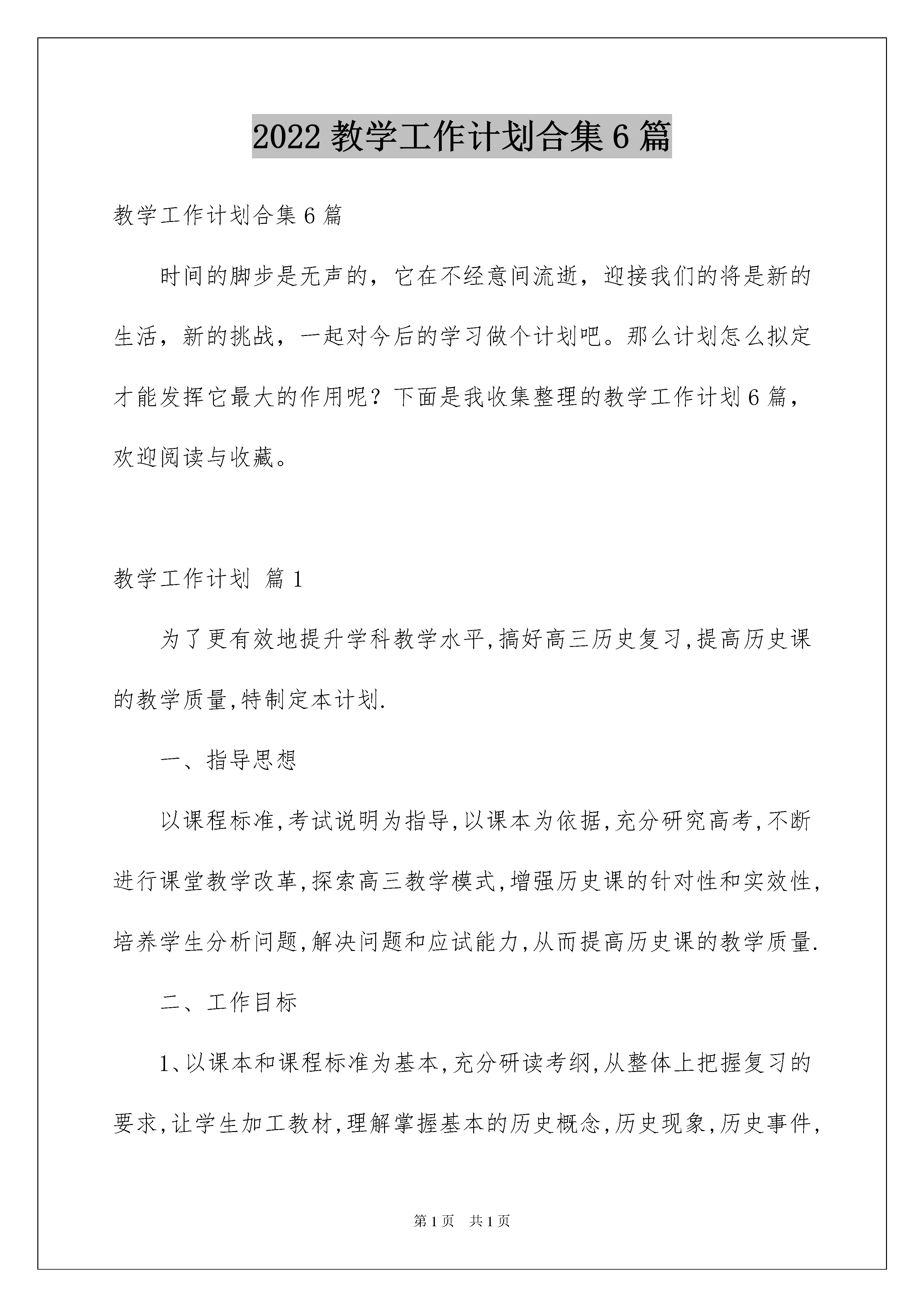 2022教学工作计划合集6篇

教学工作计划合集6篇

时间的脚步是无声的，它在不经意间流逝，迎接我们的将是新的生活，新的挑战，一起对今后的学习做个计划吧。那么计划怎么拟定才能发挥它最大的作用呢？下面是我收集整理的教学工作计划6篇，欢迎阅读与收藏。

教学工作计划 篇1

为了更有效地提升学科教学水平,搞好高三历史复习,提高历史课的教学质量,特制定本计划.

一、指导思想

以课程标准,考试说明为指导,以课本为依据,充分研究高考,不断进行课堂教学改革,探索高三教学模式,增强历史课的针对性和实效性,培养学生分析问题,解决问题和应试能力,从而提高历史课的教学质量.

二、工作目标

1、以课本和课程标准为基本,充分研读考纲,从整体上把握复习的要求,让学生加工教材,理解掌握基本的历史概念,历史现象,历史事件,

第1页 共1页